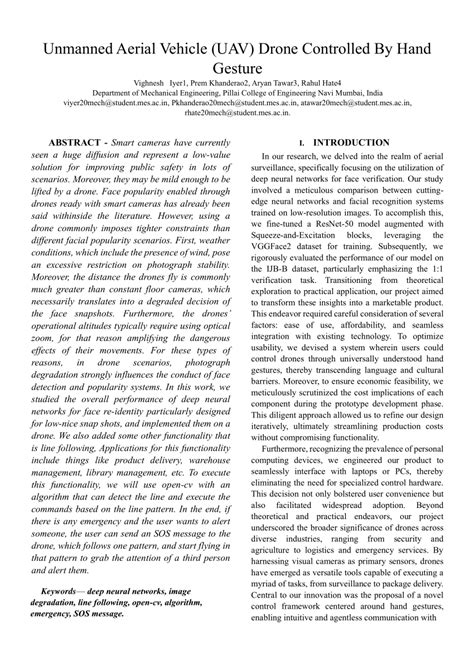 Unmanned Aerial Vehicle (UAV) Drone Controlled By Hand Gesture

Vighnesh Iyer1, Prem Khanderao2, Aryan Tawar3, Rahul Hate4
Department of Mechanical Engineering, Pillai College of Engineering Navi Mumbai, India
viyer20mech@student.mes.ac.in, Pkhanderao20mech@student.mes.ac.in, atawar20mech@student.mes.ac.in, rhate20mech@student.mes.ac.in.

ABSTRACT - Smart cameras have currently seen a huge diffusion and represent a low-value solution for improving public safety in lots of scenarios. Moreover, they may be mild enough to be lifted by a drone. Face popularity enabled through drones ready with smart cameras has already been said withinside the literature. However, using a drone commonly imposes tighter constraints than different facial popularity scenarios. First, weather conditions, which include the presence of wind, pose an excessive restriction on photograph stability. Moreover, the distance the drones fly is commonly much greater than constant floor cameras, which necessarily translates into a degraded decision of the face snapshots. Furthermore, the drones' operational altitudes typically require using optical zoom, for that reason amplifying the dangerous effects of their movements. For these types of reasons, in drone scenarios, photograph degradation strongly influences the conduct of face detection and popularity systems. In this work, we studied the overall performance of deep neural networks for face re-identity particularly designed for low-nice snap shots, and implemented them on a drone. We also added some other functionality that is line following, Applications for this functionality include things like product delivery, warehouse management, library management, etc. To execute this functionality, we will use open-cv with an algorithm that can detect the line and execute the commands based on the line pattern. In the end, if there is any emergency and the user wants to alert someone, the user can send an SOS message to the drone, which follows one pattern, and start flying in that pattern to grab the attention of a third person and alert them.

Keywords— deep neural networks, image degradation, line following, open-cv, algorithm, emergency, SOS message.

I. INTRODUCTION

In our research, we delved into the realm of aerial surveillance, specifically focusing on the utilization of deep neural networks for face verification. Our study involved a meticulous comparison between cutting-edge neural networks and facial recognition systems trained on low-resolution images. To accomplish this, we fine-tuned a ResNet-50 model augmented with Squeeze-and-Excitation blocks, leveraging the VGGFace2 dataset for training. Subsequently, we rigorously evaluated the performance of our model on the IJB-B dataset, particularly emphasizing the 1:1 verification task. Transitioning from theoretical exploration to practical application, our project aimed to transform these insights into a marketable product. This endeavor required careful consideration of several factors: ease of use, affordability, and seamless integration with existing technology. To optimize usability, we devised a system wherein users could control drones through universally understood hand gestures, thereby transcending language and cultural barriers. Moreover, to ensure economic feasibility, we meticulously scrutinized the cost implications of each component during the prototype development phase. This diligent approach allowed us to refine our design iteratively, ultimately streamlining production costs without compromising functionality.

Furthermore, recognizing the prevalence of personal computing devices, we engineered our product to seamlessly interface with laptops or PCs, thereby eliminating the need for specialized control hardware. This decision not only bolstered user convenience but also facilitated widespread adoption. Beyond theoretical and practical endeavors, our project underscored the broader significance of drones across diverse industries, ranging from security and agriculture to logistics and emergency services. By harnessing visual cameras as primary sensors, drones have emerged as versatile tools capable of executing a myriad of tasks, from surveillance to package delivery. Central to our innovation was the proposal of a novel control framework centered around hand gestures, enabling intuitive and agentless communication with